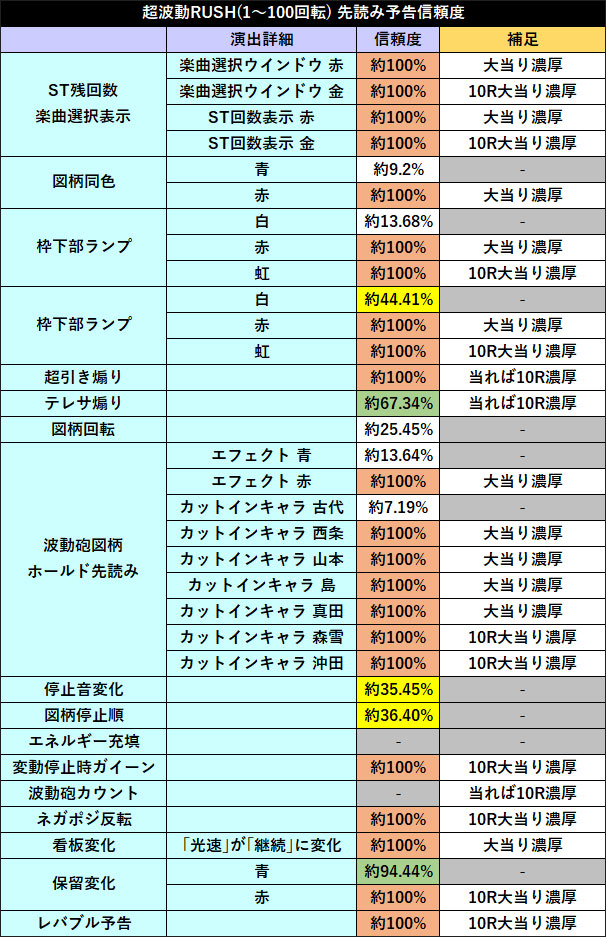 超波動RUSH(1～100回転) 先読み予告信頼度

| | 演出詳細 | 信頼度 | 補足 |
|---|---|---|---|
| ST残回数 楽曲選択表示 | 楽曲選択ウインドウ 赤 | 約100% | 大当り濃厚 |
| | 楽曲選択ウインドウ 金 | 約100% | 10R大当り濃厚 |
| | ST回数表示 赤 | 約100% | 大当り濃厚 |
| | ST回数表示 金 | 約100% | 10R大当り濃厚 |
| 図柄同色 | 青 | 約9.2% | - |
| | 赤 | 約100% | 大当り濃厚 |
| 枠下部ランプ | 白 | 約13.68% | - |
| | 赤 | 約100% | 大当り濃厚 |
| | 虹 | 約100% | 10R大当り濃厚 |
| 枠下部ランプ | 白 | 約44.41% | - |
| | 赤 | 約100% | 大当り濃厚 |
| | 虹 | 約100% | 10R大当り濃厚 |
| 超引き煽り | | 約100% | 当れば10R濃厚 |
| テレサ煽り | | 約67.34% | 当れば10R濃厚 |
| 図柄回転 | | 約25.45% | - |
| 波動砲図柄 ホールド先読み | エフェクト 青 | 約13.64% | - |
| | エフェクト 赤 | 約100% | 大当り濃厚 |
| | カットインキャラ 古代 | 約7.19% | - |
| | カットインキャラ 西条 | 約100% | 大当り濃厚 |
| | カットインキャラ 山本 | 約100% | 大当り濃厚 |
| | カットインキャラ 島 | 約100% | 大当り濃厚 |
| | カットインキャラ 真田 | 約100% | 大当り濃厚 |
| | カットインキャラ 森雪 | 約100% | 10R大当り濃厚 |
| | カットインキャラ 沖田 | 約100% | 10R大当り濃厚 |
| 停止音変化 | | 約35.45% | - |
| 図柄停止順 | | 約36.40% | - |
| エネルギー充填 | | - | - |
| 変動停止時ガイーン | | 約100% | 10R大当り濃厚 |
| 波動砲カウント | | - | 当れば10R濃厚 |
| ネガポジ反転 | | 約100% | 10R大当り濃厚 |
| 看板変化 | 「光速」が「継続」に変化 | 約100% | 大当り濃厚 |
| 保留変化 | 青 | 約94.44% | - |
| | 赤 | 約100% | 10R大当り濃厚 |
| レバブル予告 | | 約100% | 10R大当り濃厚 |